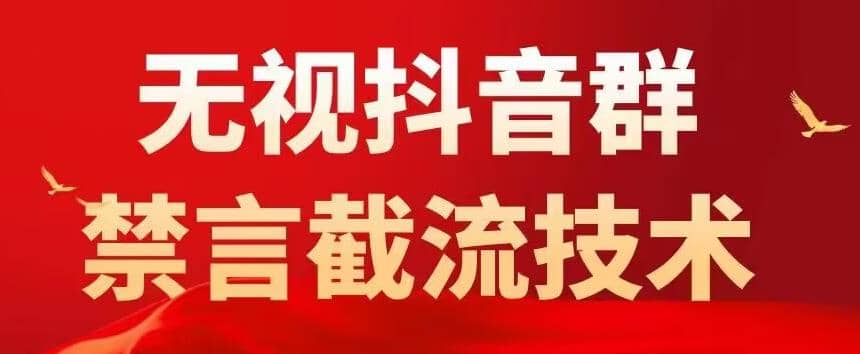 无视抖音群
禁言截流技术